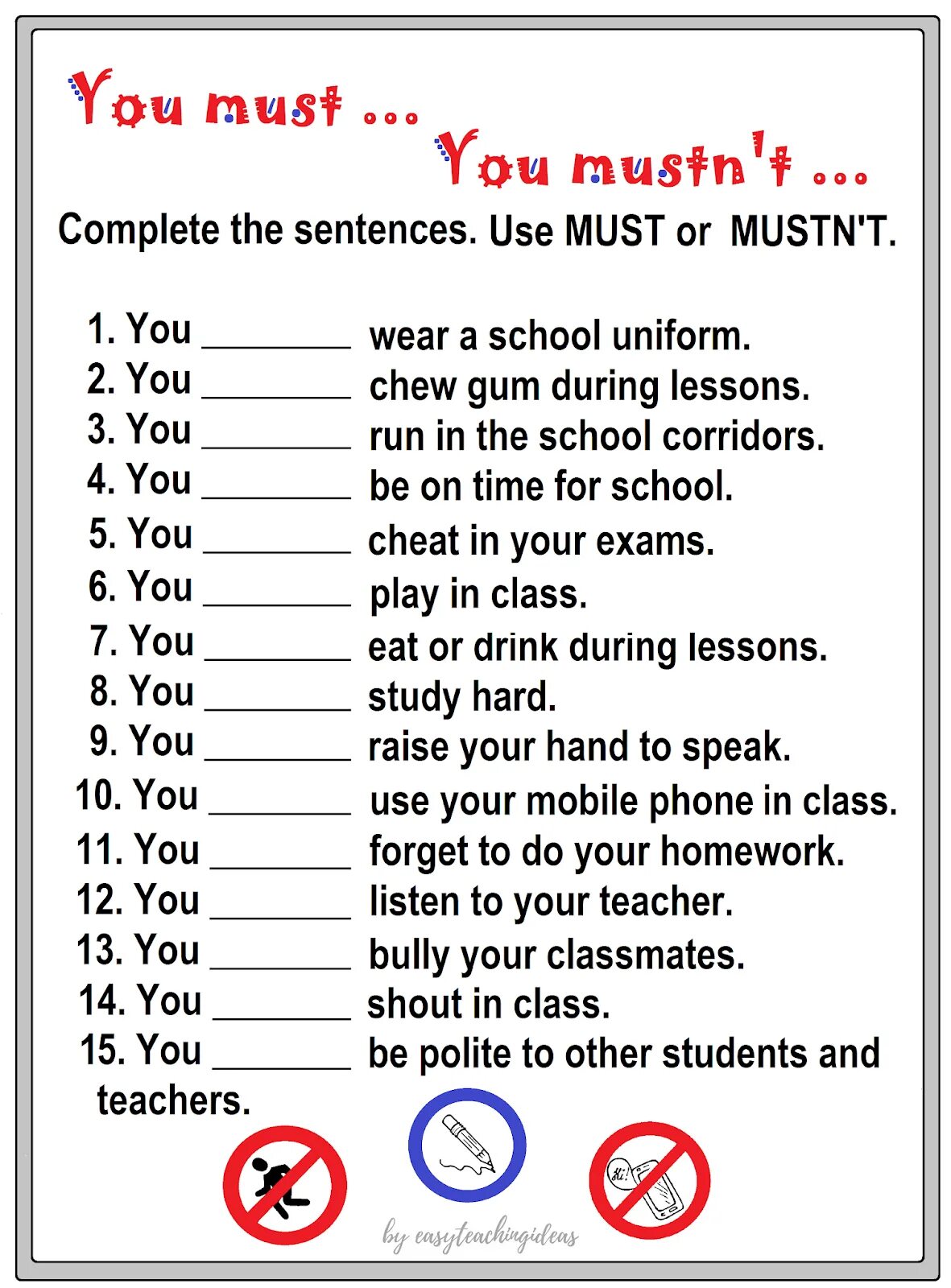 You must ...

You mustn't ...

Complete the sentences. Use MUST or MUSTN'T.

1. You ________ wear a school uniform.
2. You ________ chew gum during lessons.
3. You ________ run in the school corridors.
4. You ________ be on time for school.
5. You ________ cheat in your exams.
6. You ________ play in class.
7. You ________ eat or drink during lessons.
8. You ________ study hard.
9. You ________ raise your hand to speak.
10. You ________ use your mobile phone in class.
11. You ________ forget to do your homework.
12. You ________ listen to your teacher.
13. You ________ bully your classmates.
14. You ________ shout in class.
15. You ________ be polite to other students and teachers.

Hi!

by easyteachingideas